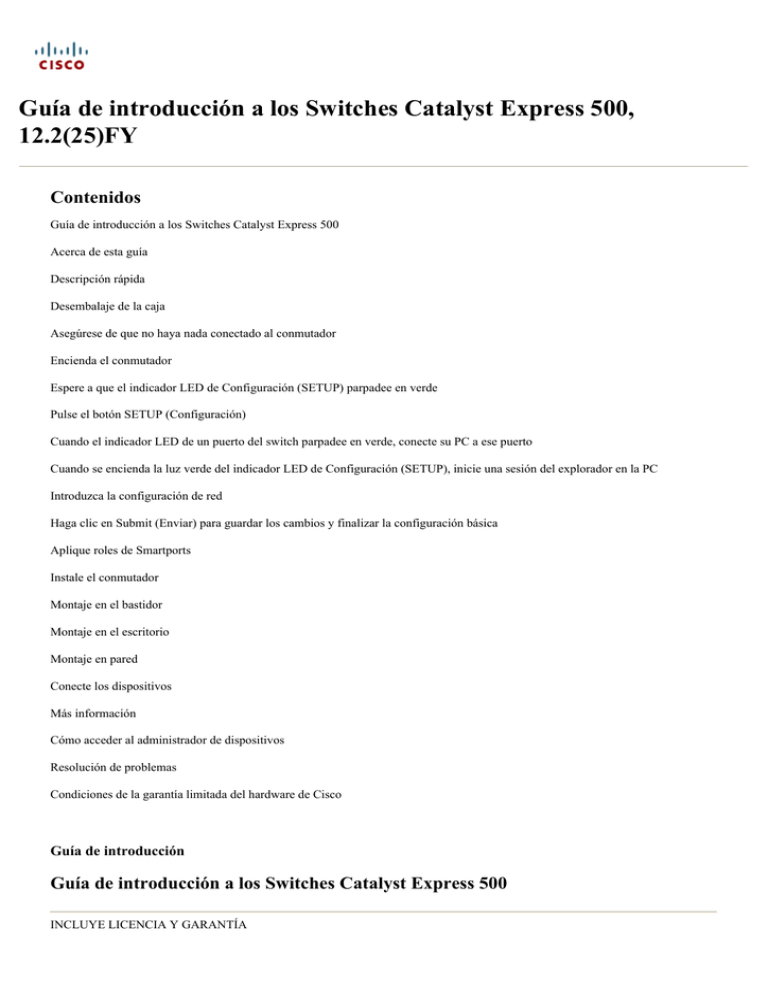 CISCO

Guía de introducción a los Switches Catalyst Express 500, 12.2(25)FY

Contenidos

Guía de introducción a los Switches Catalyst Express 500

Acerca de esta guía

Descripción rápida

Desembalaje de la caja

Asegúrese de que no haya nada conectado al conmutador

Encienda el conmutador

Espere a que el indicador LED de Configuración (SETUP) parpadee en verde

Pulse el botón SETUP (Configuración)

Cuando el indicador LED de un puerto del switch parpadee en verde, conecte su PC a ese puerto

Cuando se encienda la luz verde del indicador LED de Configuración (SETUP), inicie una sesión del explorador en la PC

Introduzca la configuración de red

Haga clic en Submit (Enviar) para guardar los cambios y finalizar la configuración básica

Aplique roles de Smartports

Instale el conmutador

Montaje en el bastidor

Montaje en el escritorio

Montaje en pared

Conecte los dispositivos

Más información

Cómo acceder al administrador de dispositivos

Resolución de problemas

Condiciones de la garantía limitada del hardware de Cisco

Guía de introducción

Guía de introducción a los Switches Catalyst Express 500

INCLUYE LICENCIA Y GARANTÍA